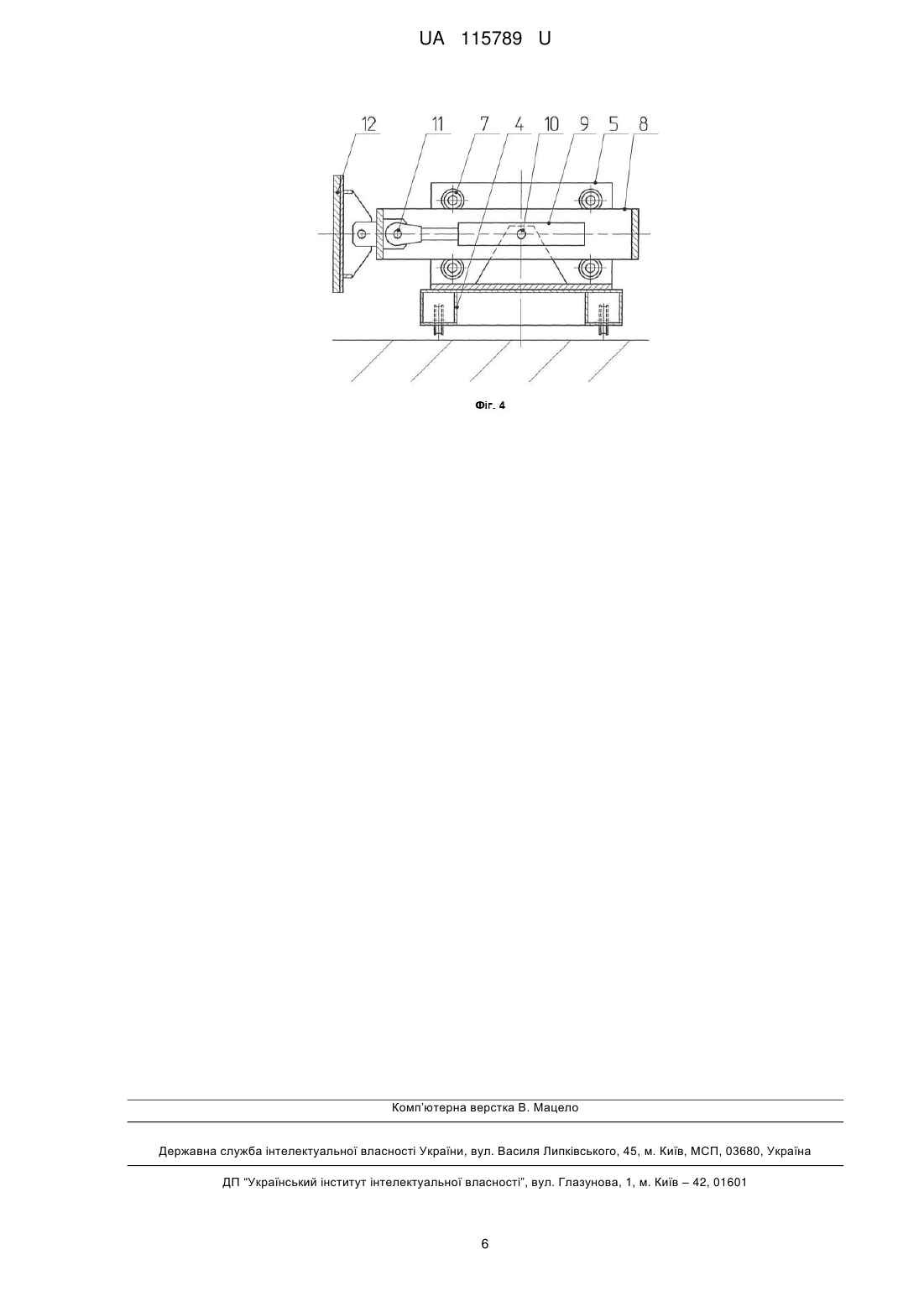 UA 115789 U

12 11 7 4 10 9 5 8

Фіг. 4

Комп'ютерна верстка В. Мацело

Державна служба інтелектуальної власності України, вул. Василя Липківського, 45, м. Київ, МСП, 03680, Україна

ДП "Український інститут інтелектуальної власності", вул. Глазунова, 1, м. Київ – 42, 01601

6